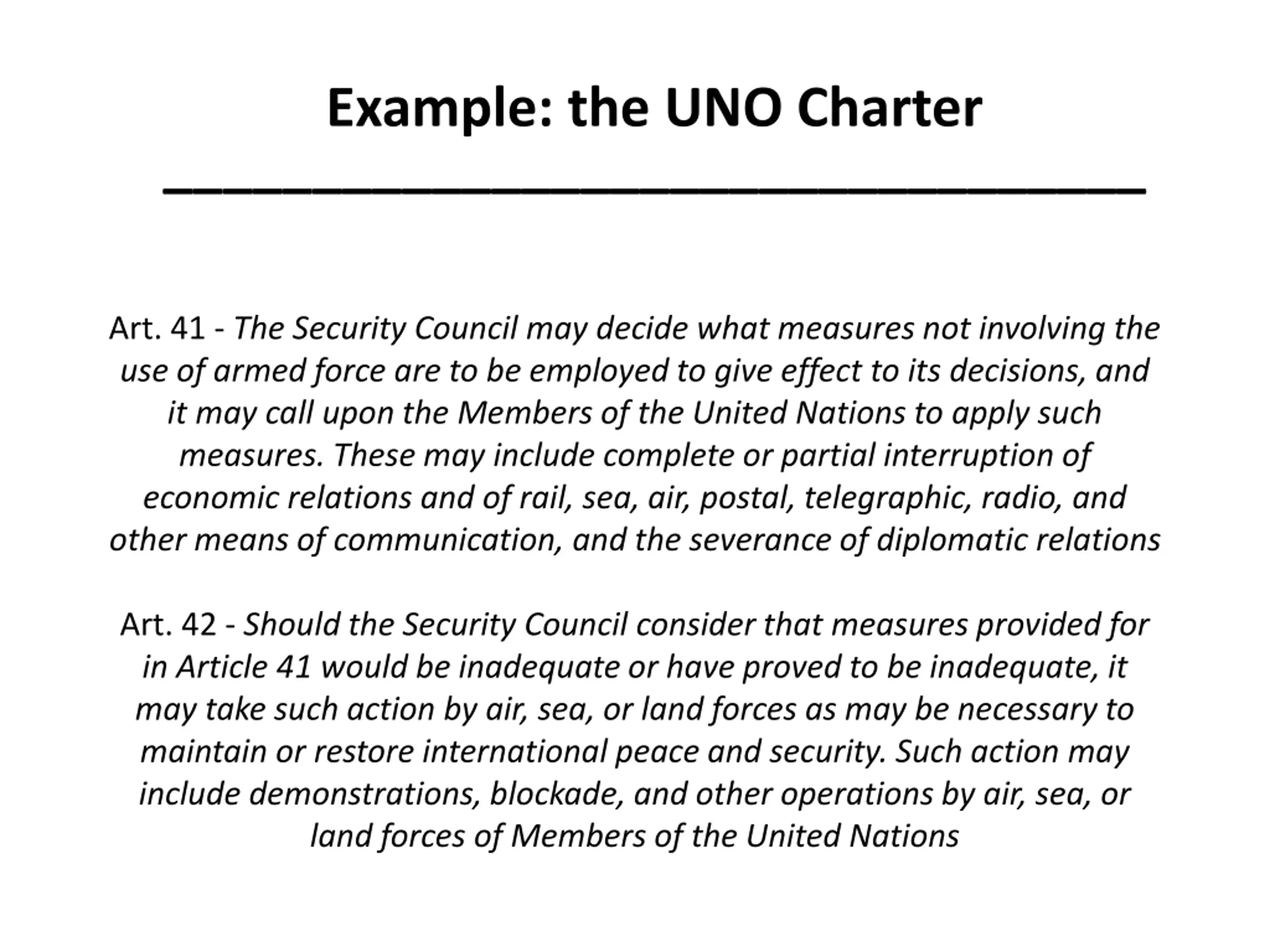 Example: the UNO Charter

Art. 41 - The Security Council may decide what measures not involving the use of armed force are to be employed to give effect to its decisions, and it may call upon the Members of the United Nations to apply such measures. These may include complete or partial interruption of economic relations and of rail, sea, air, postal, telegraphic, radio, and other means of communication, and the severance of diplomatic relations

Art. 42 - Should the Security Council consider that measures provided for in Article 41 would be inadequate or have proved to be inadequate, it may take such action by air, sea, or land forces as may be necessary to maintain or restore international peace and security. Such action may include demonstrations, blockade, and other operations by air, sea, or land forces of Members of the United Nations